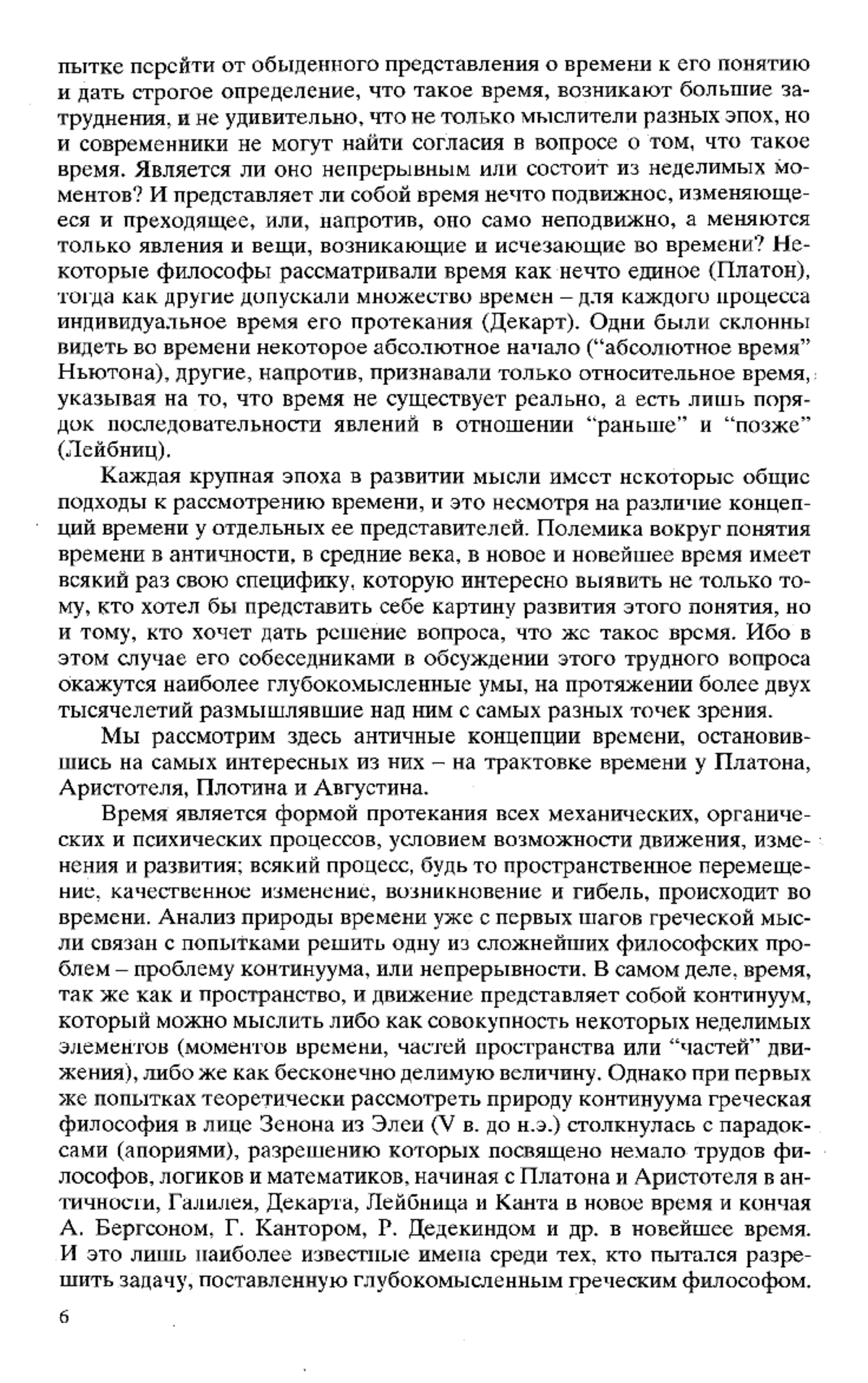 пытке перейти от обыденного представления о времени к его понятию и дать строгое определение, что такое время, возникают большие затруднения, и не удивительно, что не только мыслители разных эпох, но и современники не могут найти согласия в вопросе о том, что такое время. Является ли оно непрерывным или состоит из неделимых моментов? И представляет ли собой время нечто подвижное, изменяющееся и преходящее, или, напротив, оно само неподвижно, а меняются только явления и вещи, возникающие и исчезающие во времени? Некоторые философы рассматривали время как нечто единое (Платон), тогда как другие допускали множество времен – для каждого процесса индивидуальное время его протекания (Декарт). Одни были склонны видеть во времени некоторое абсолютное начало ("абсолютное время" Ньютона), другие, напротив, признавали только относительное время, указывая на то, что время не существует реально, а есть лишь порядок последовательности явлений в отношении "раньше" и "позже" (Лейбниц).

Каждая крупная эпоха в развитии мысли имеет некоторые общие подходы к рассмотрению времени, и это несмотря на различие концепций времени у отдельных ее представителей. Полемика вокруг понятия времени в античности, в средние века, в новое и новейшее время имеет всякий раз свою специфику, которую интересно выявить не только тому, кто хотел бы представить себе картину развития этого понятия, но и тому, кто хочет дать решение вопроса, что же такое время. Ибо в этом случае его собеседниками в обсуждении этого трудного вопроса окажутся наиболее глубокомысленные умы, на протяжении более двух тысячелетий размышлявшие над ним с самых разных точек зрения.

Мы рассмотрим здесь античные концепции времени, остановившись на самых интересных из них – на трактовке времени у Платона, Аристотеля, Плотина и Августина.

Время является формой протекания всех механических, органических и психических процессов, условием возможности движения, изменения и развития; всякий процесс, будь то пространственное перемещение, качественное изменение, возникновение и гибель, происходит во времени. Анализ природы времени уже с первых шагов греческой мысли связан с попытками решить одну из сложнейших философских проблем – проблему континуума, или непрерывности. В самом деле, время, так же как и пространство, и движение представляет собой континуум, который можно мыслить либо как совокупность некоторых неделимых элементов (моментов времени, частей пространства или "частей" движения), либо же как бесконечно делимую величину. Однако при первых же попытках теоретически рассмотреть природу континуума греческая философия в лице Зенона из Элеи (V в. до н.э.) столкнулась с парадоксами (апориями), разрешению которых посвящено немало трудов философов, логиков и математиков, начиная с Платона и Аристотеля в античности, Галилея, Декарта, Лейбница и Канта в новое время и кончая А. Бергсоном, Г. Кантором, Р. Дедекиндом и др. в новейшее время. И это лишь наиболее известные имена среди тех, кто пытался разрешить задачу, поставленную глубокомысленным греческим философом.

6